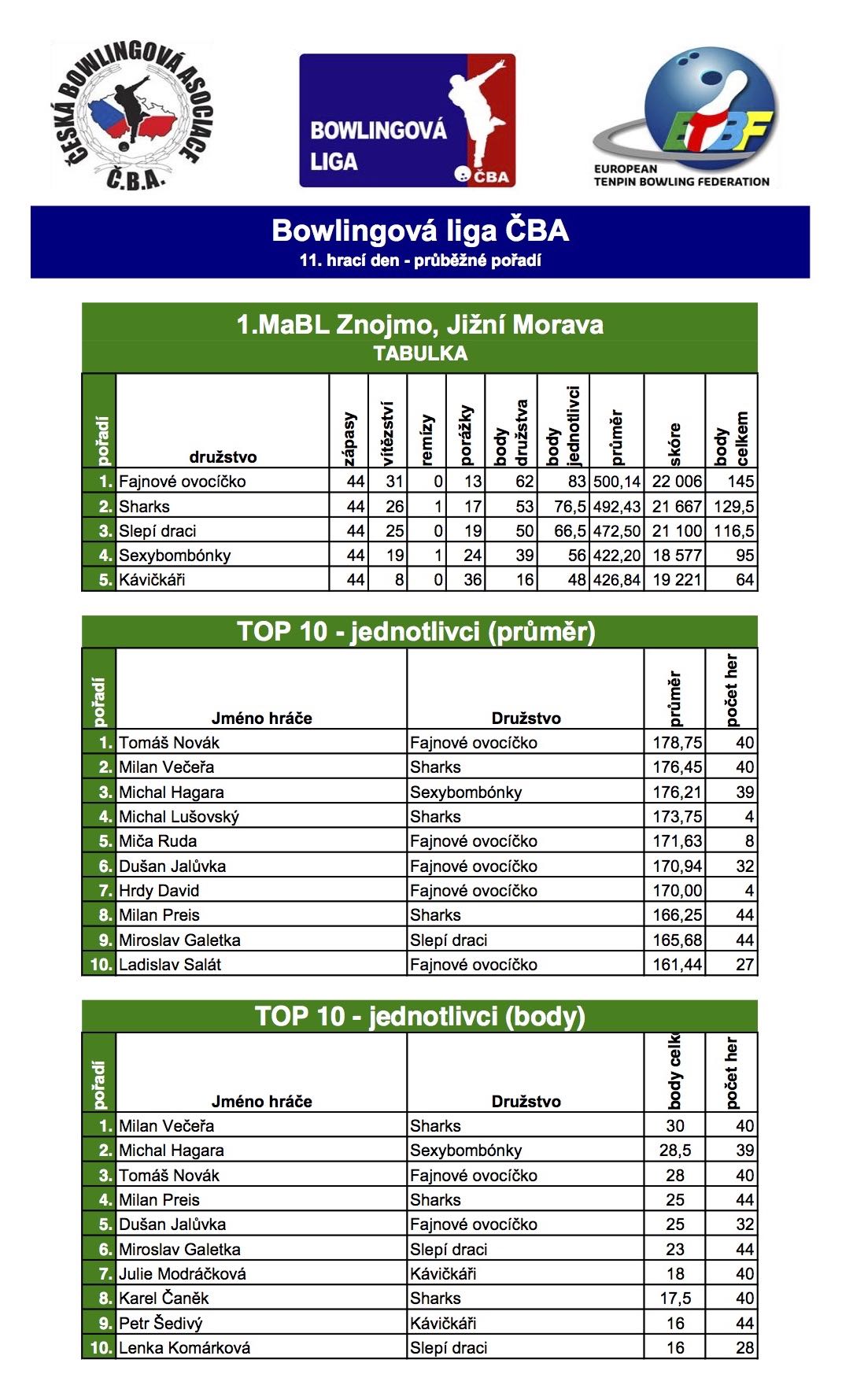 ČESKÁ BOWLINGOVÁ ASOCIACE Č.B.A.

BOWLINGOVÁ LIGA ČBA

ETBF EUROPEAN TENPIN BOWLING FEDERATION

Bowlingová liga ČBA
11. hrací den - průběžné pořadí

1.MaBL Znojmo, Jižní Morava
TABULKA

| pořadí | družstvo | zápasy | vítězství | remízy | porážky | body družstva | body jednotlivci | průměr | skóre | body celkem |
|---|---|---|---|---|---|---|---|---|---|---|
| 1. | Fajnové ovocíčko | 44 | 31 | 0 | 13 | 62 | 83 | 500,14 | 22 006 | 145 |
| 2. | Sharks | 44 | 26 | 1 | 17 | 53 | 76,5 | 492,43 | 21 667 | 129,5 |
| 3. | Slepí draci | 44 | 25 | 0 | 19 | 50 | 66,5 | 472,50 | 21 100 | 116,5 |
| 4. | Sexybombónky | 44 | 19 | 1 | 24 | 39 | 56 | 422,20 | 18 577 | 95 |
| 5. | Kávičkáři | 44 | 8 | 0 | 36 | 16 | 48 | 426,84 | 19 221 | 64 |

TOP 10 - jednotlivci (průměr)

| pořadí | Jméno hráče | Družstvo | průměr | počet her |
|---|---|---|---|---|
| 1. | Tomáš Novák | Fajnové ovocíčko | 178,75 | 40 |
| 2. | Milan Večeřa | Sharks | 176,45 | 40 |
| 3. | Michal Hagara | Sexybombónky | 176,21 | 39 |
| 4. | Michal Lušovský | Sharks | 173,75 | 4 |
| 5. | Miča Ruda | Fajnové ovocíčko | 171,63 | 8 |
| 6. | Dušan Jalůvka | Fajnové ovocíčko | 170,94 | 32 |
| 7. | Hrdy David | Fajnové ovocíčko | 170,00 | 4 |
| 8. | Milan Preis | Sharks | 166,25 | 44 |
| 9. | Miroslav Galetka | Slepí draci | 165,68 | 44 |
| 10. | Ladislav Salát | Fajnové ovocíčko | 161,44 | 27 |

TOP 10 - jednotlivci (body)

| pořadí | Jméno hráče | Družstvo | body celk | počet her |
|---|---|---|---|---|
| 1. | Milan Večeřa | Sharks | 30 | 40 |
| 2. | Michal Hagara | Sexybombónky | 28,5 | 39 |
| 3. | Tomáš Novák | Fajnové ovocíčko | 28 | 40 |
| 4. | Milan Preis | Sharks | 25 | 44 |
| 5. | Dušan Jalůvka | Fajnové ovocíčko | 25 | 32 |
| 6. | Miroslav Galetka | Slepí draci | 23 | 44 |
| 7. | Julie Modráčková | Kávičkáři | 18 | 40 |
| 8. | Karel Čaněk | Sharks | 17,5 | 40 |
| 9. | Petr Šedivý | Kávičkáři | 16 | 44 |
| 10. | Lenka Komárková | Slepí draci | 16 | 28 |